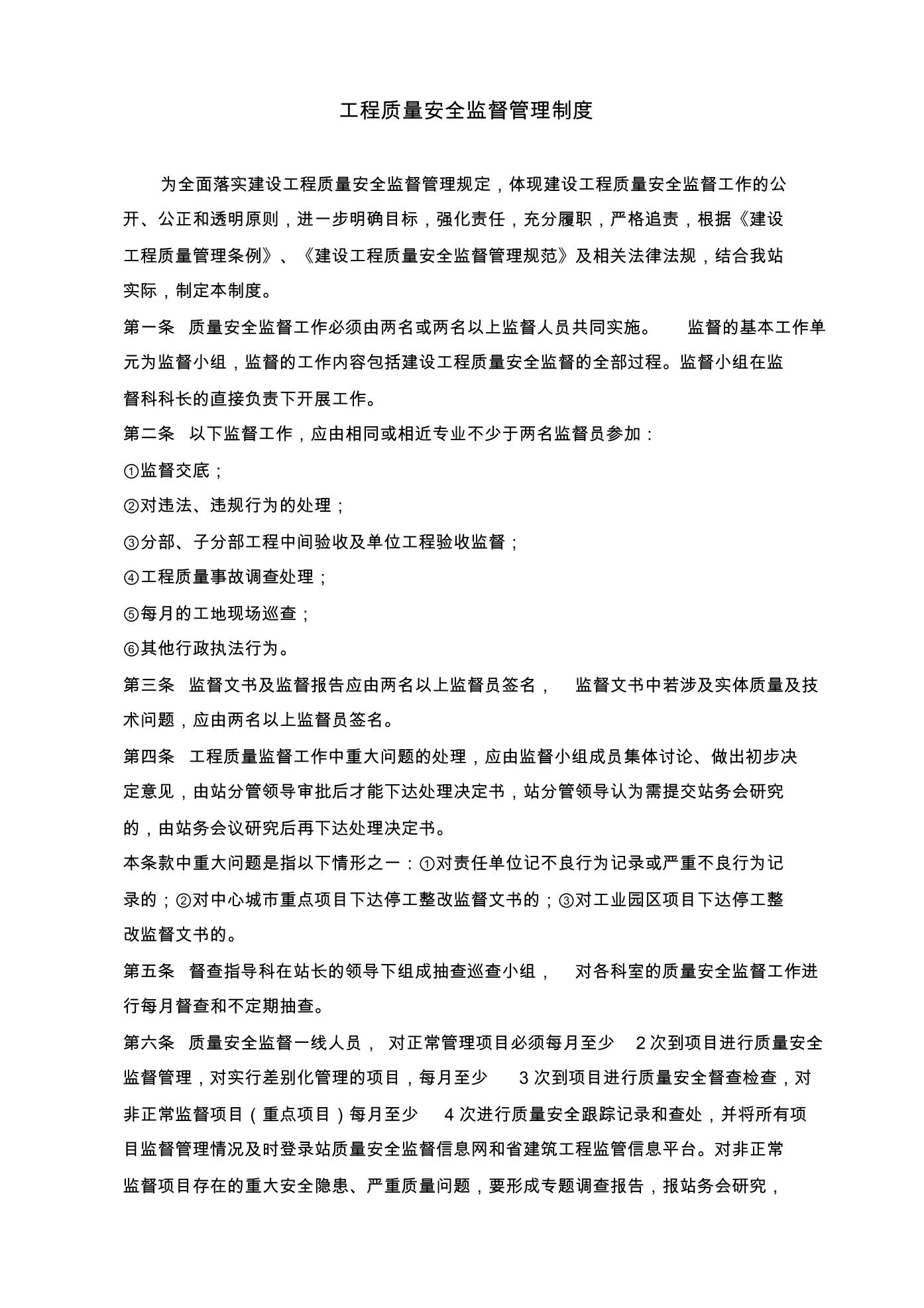 工程质量安全监督管理制度

为全面落实建设工程质量安全监督管理规定，体现建设工程质量安全监督工作的公开、公正和透明原则，进一步明确目标，强化责任，充分履职，严格追责，根据《建设工程质量管理条例》、《建设工程质量安全监督管理规范》及相关法律法规，结合我站实际，制定本制度。

第一条 质量安全监督工作必须由两名或两名以上监督人员共同实施。 监督的基本工作单元为监督小组，监督的工作内容包括建设工程质量安全监督的全部过程。监督小组在监督科科长的直接负责下开展工作。

第二条 以下监督工作，应由相同或相近专业不少于两名监督员参加：

①监督交底；

②对违法、违规行为的处理；

③分部、子分部工程中间验收及单位工程验收监督；

④工程质量事故调查处理；

⑤每月的工地现场巡查；

⑥其他行政执法行为。

第三条 监督文书及监督报告应由两名以上监督员签名， 监督文书中若涉及实体质量及技术问题，应由两名以上监督员签名。

第四条 工程质量监督工作中重大问题的处理，应由监督小组成员集体讨论、做出初步决定意见，由站分管领导审批后才能下达处理决定书，站分管领导认为需提交站务会研究的，由站务会议研究后再下达处理决定书。

本条款中重大问题是指以下情形之一：①对责任单位记不良行为记录或严重不良行为记录的；②对中心城市重点项目下达停工整改监督文书的；③对工业园区项目下达停工整改监督文书的。

第五条 督查指导科在站长的领导下组成抽查巡查小组， 对各科室的质量安全监督工作进行每月督查和不定期抽查。

第六条 质量安全监督一线人员， 对正常管理项目必须每月至少 2 次到项目进行质量安全监督管理，对实行差别化管理的项目，每月至少 3 次到项目进行质量安全督查检查，对非正常监督项目（重点项目）每月至少 4 次进行质量安全跟踪记录和查处，并将所有项目监督管理情况及时登录站质量安全监督信息网和省建筑工程监管信息平台。对非正常监督项目存在的重大安全隐患、严重质量问题，要形成专题调查报告，报站务会研究，